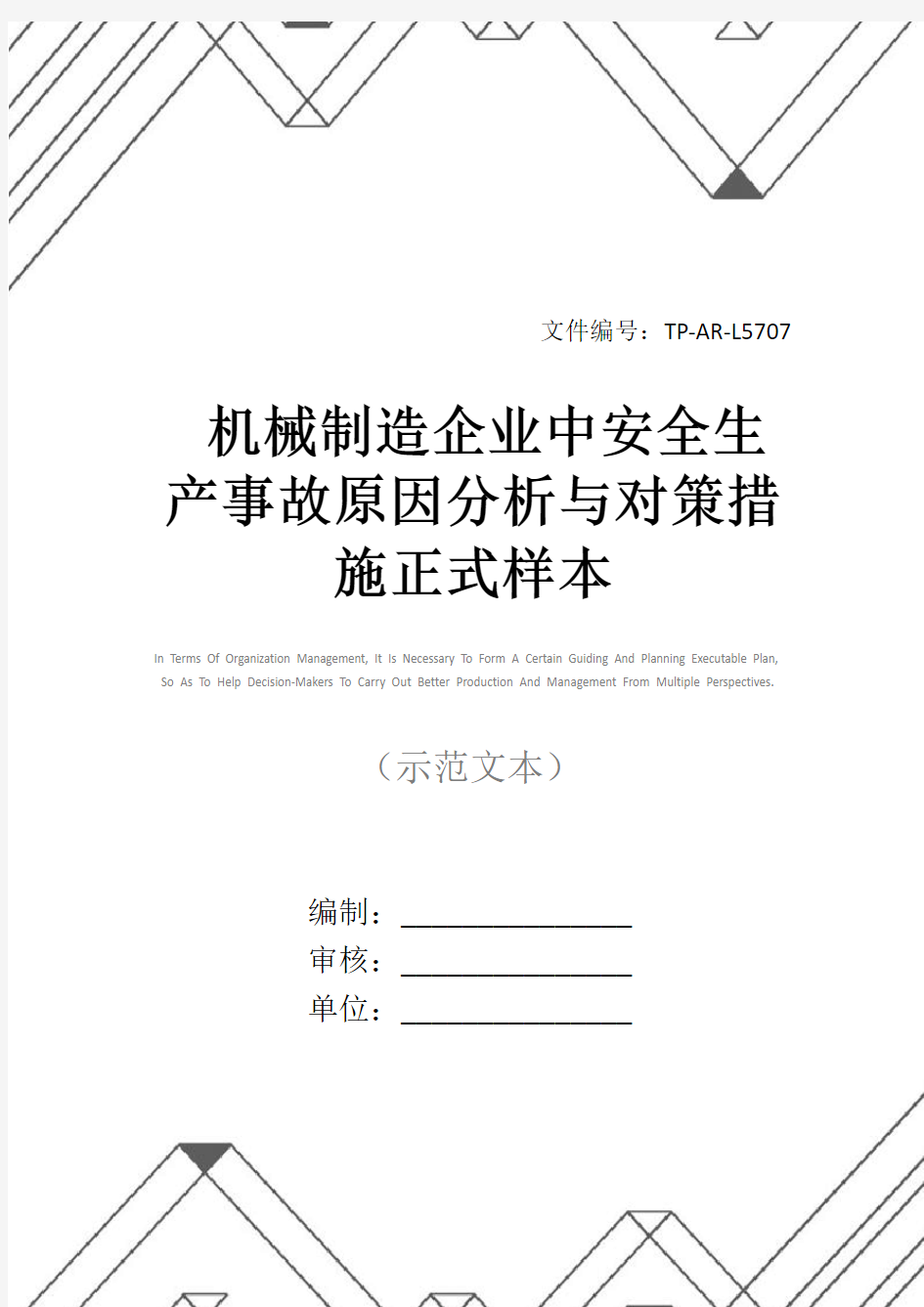 文件编号：TP-AR-L5707

机械制造企业中安全生产事故原因分析与对策措施正式样本

In Terms Of Organization Management, It Is Necessary To Form A Certain Guiding And Planning Executable Plan, So As To Help Decision-Makers To Carry Out Better Production And Management From Multiple Perspectives.

（示范文本）

编制：________________

审核：________________

单位：________________